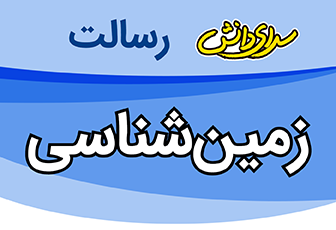 سرای دانش رسالت

زمین‌شناسی